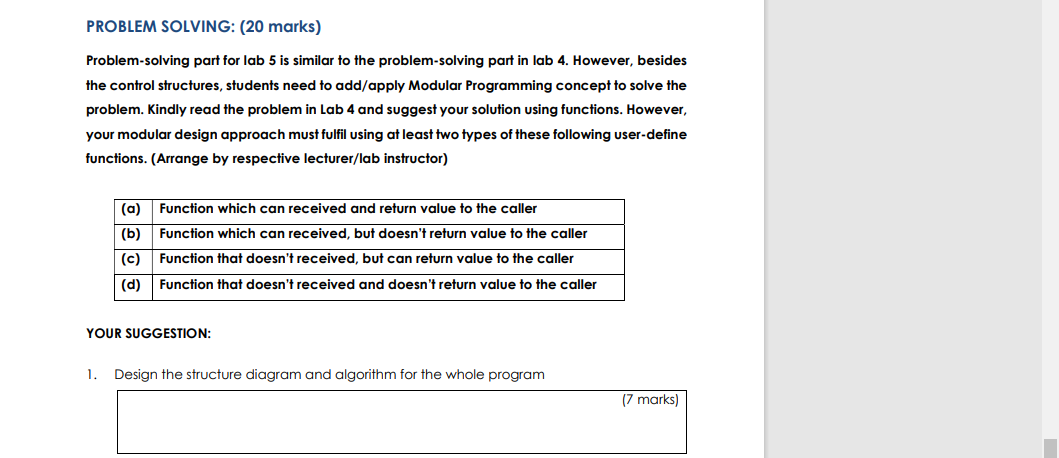 PROBLEM SOLVING: (20 marks)

Problem-solving part for lab 5 is similar to the problem-solving part in lab 4. However, besides the control structures, students need to add/apply Modular Programming concept to solve the problem. Kindly read the problem in Lab 4 and suggest your solution using functions. However, your modular design approach must fulfil using at least two types of these following user-define functions. (Arrange by respective lecturer/lab instructor)

| (a) | Function which can received and return value to the caller |
|---|---|
| (b) | Function which can received, but doesn't return value to the caller |
| (c) | Function that doesn't received, but can return value to the caller |
| (d) | Function that doesn't received and doesn't return value to the caller |

YOUR SUGGESTION:

1. Design the structure diagram and algorithm for the whole program

(7 marks)